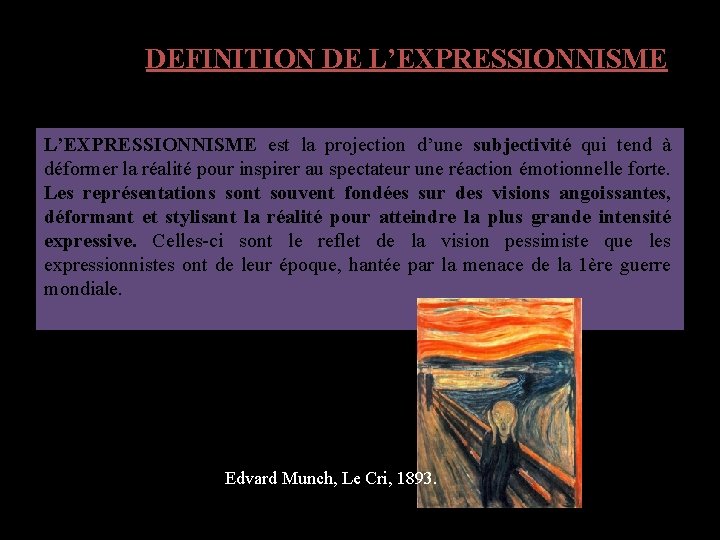 DEFINITION DE L'EXPRESSIONNISME

L'EXPRESSIONNISME est la projection d'une subjectivité qui tend à déformer la réalité pour inspirer au spectateur une réaction émotionnelle forte. Les représentations sont souvent fondées sur des visions angoissantes, déformant et stylisant la réalité pour atteindre la plus grande intensité expressive. Celles-ci sont le reflet de la vision pessimiste que les expressionnistes ont de leur époque, hantée par la menace de la 1ère guerre mondiale.

Edvard Munch, Le Cri, 1893.